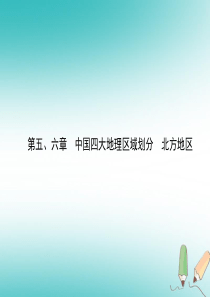 第五、六章　中国四大地理区域划分　北方地区